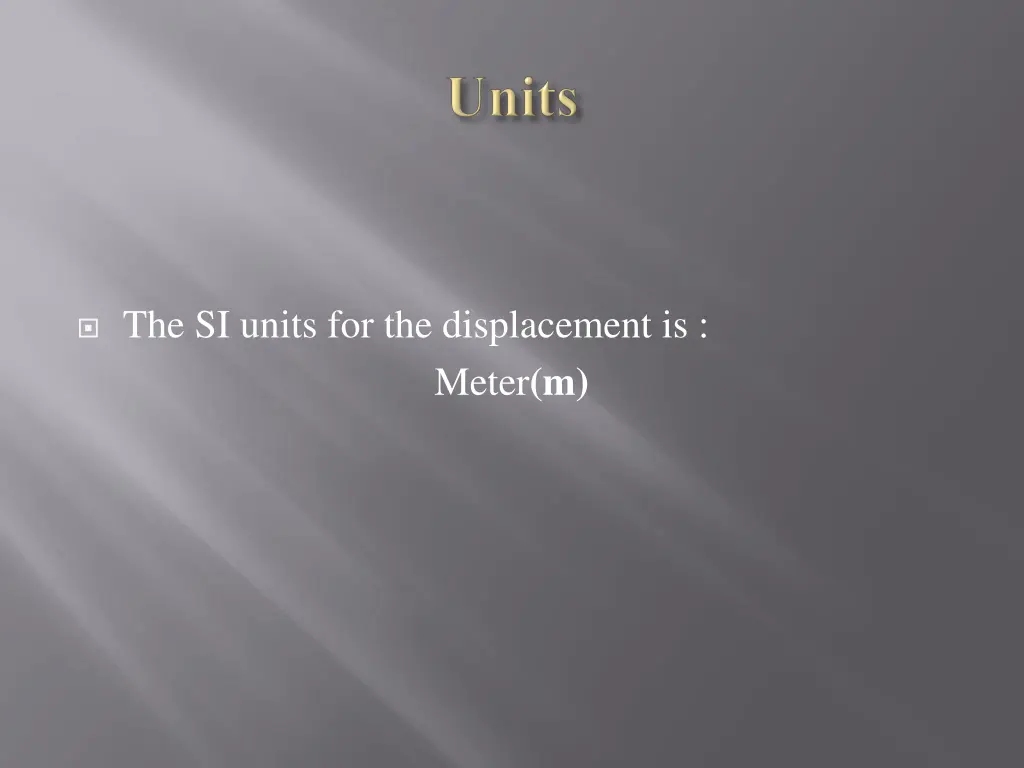 Units

The SI units for the displacement is :
Meter(m)